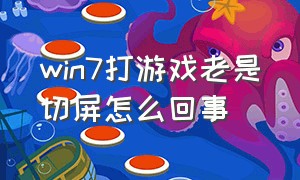 win7打游戏老是切屏怎么回事